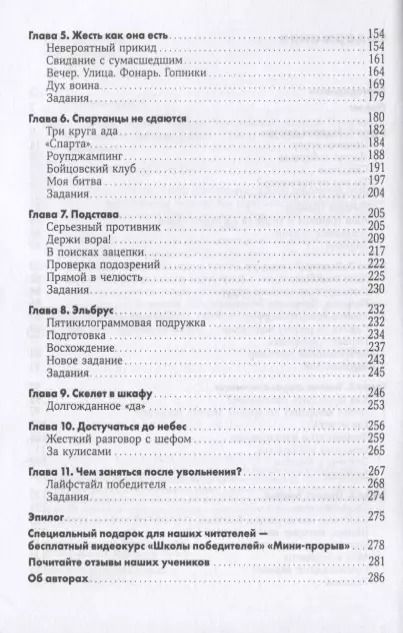 Глава 5. Жесть как она есть 154
Невероятный прикид 154
Свидание с сумасшедшим 161
Вечер. Улица. Фонарь. Гопники 164
Дух воина 169
Задания 179

Глава 6. Спартанцы не сдаются 180
Три круга ада 182
«Спарта» 184
Роупджампинг 188
Бойцовский клуб 191
Моя битва 197
Задания 204

Глава 7. Подстава 205
Серьезный противник 205
Держи вора! 209
В поисках зацепки 217
Проверка подозрений 222
Прямой в челюсть 225
Задания 230

Глава 8. Эльбрус 232
Пятикилограммовая подружка 232
Подготовка 234
Восхождение 237
Новое задание 243
Задания 245

Глава 9. Скелет в шкафу 246
Долгожданное «да» 253

Глава 10. Достучаться до небес 256
Жесткий разговор с шефом 259
За кулисами 265

Глава 11. Чем заняться после увольнения? 267
Лайфстайл победителя 268
Задания 274

Эпилог 275

Специальный подарок для наших читателей — бесплатный видеокурс «Школы победителей» «Мини-прорыв» 278

Почитайте отзывы наших учеников 281

Об авторах 286